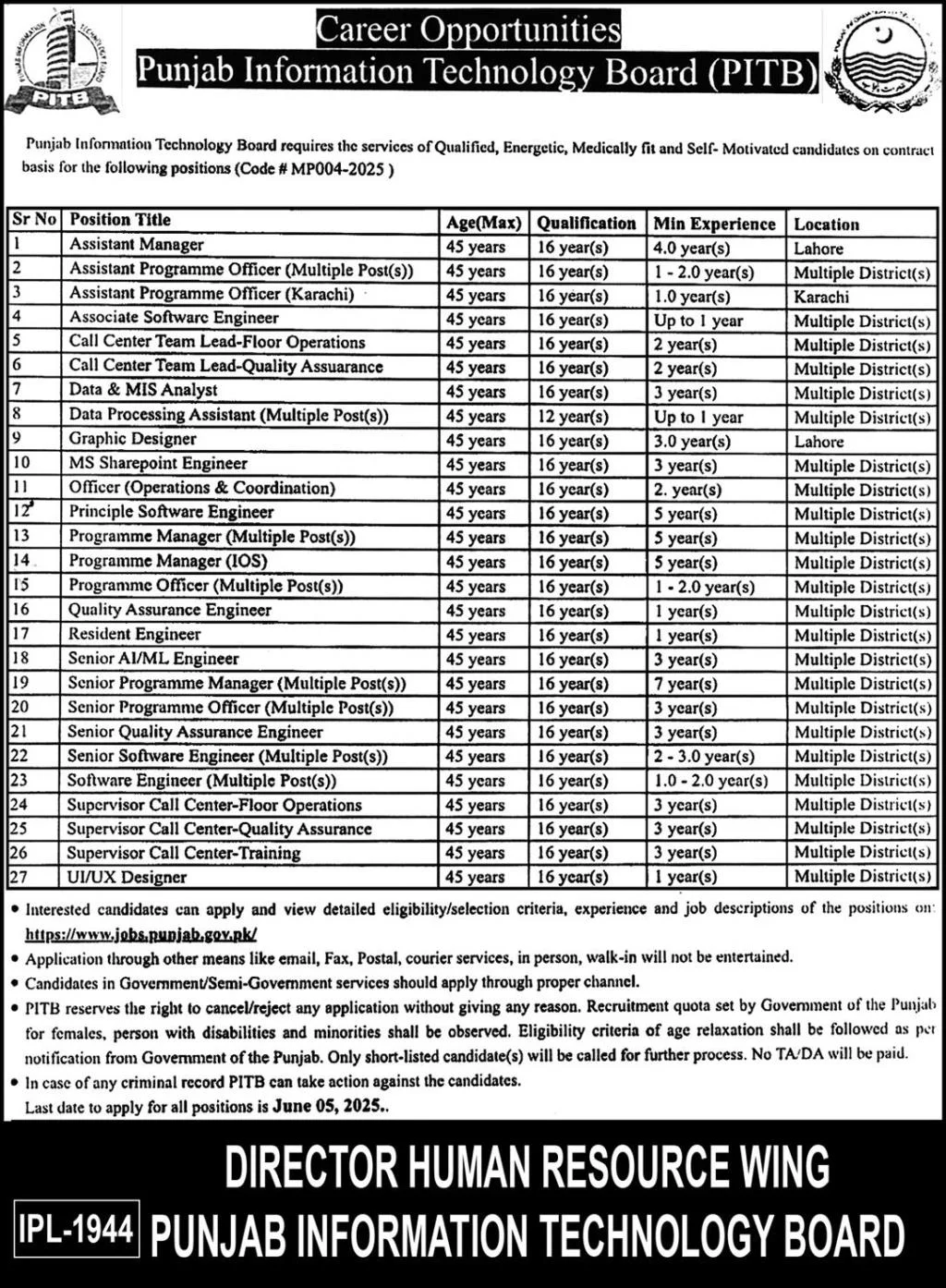 PUNJAB INFORMATION TECHNOLOGY BOARD
PITB

Career Opportunities
Punjab Information Technology Board (PITB)

Punjab Information Technology Board requires the services of Qualified, Energetic, Medically fit and Self- Motivated candidates on contract basis for the following positions (Code # MP004-2025 )

| Sr No | Position Title | Age(Max) | Qualification | Min Experience | Location |
|---|---|---|---|---|---|
| 1 | Assistant Manager | 45 years | 16 year(s) | 4.0 year(s) | Lahore |
| 2 | Assistant Programme Officer (Multiple Post(s)) | 45 years | 16 year(s) | 1 - 2.0 year(s) | Multiple District(s) |
| 3 | Assistant Programme Officer (Karachi) | 45 years | 16 year(s) | 1.0 year(s) | Karachi |
| 4 | Associate Software Engineer | 45 years | 16 year(s) | Up to 1 year | Multiple District(s) |
| 5 | Call Center Team Lead-Floor Operations | 45 years | 16 year(s) | 2 year(s) | Multiple District(s) |
| 6 | Call Center Team Lead-Quality Assuarance | 45 years | 16 year(s) | 2 year(s) | Multiple District(s) |
| 7 | Data & MIS Analyst | 45 years | 16 year(s) | 3 year(s) | Multiple District(s) |
| 8 | Data Processing Assistant (Multiple Post(s)) | 45 years | 12 year(s) | Up to 1 year | Multiple District(s) |
| 9 | Graphic Designer | 45 years | 16 year(s) | 3.0 year(s) | Lahore |
| 10 | MS Sharepoint Engineer | 45 years | 16 year(s) | 3 year(s) | Multiple District(s) |
| 11 | Officer (Operations & Coordination) | 45 years | 16 year(s) | 2. year(s) | Multiple District(s) |
| 12 | Principle Software Engineer | 45 years | 16 year(s) | 5 year(s) | Multiple District(s) |
| 13 | Programme Manager (Multiple Post(s)) | 45 years | 16 year(s) | 5 year(s) | Multiple District(s) |
| 14 | Programme Manager (IOS) | 45 years | 16 year(s) | 5 year(s) | Multiple District(s) |
| 15 | Programme Officer (Multiple Post(s)) | 45 years | 16 year(s) | 1 - 2.0 year(s) | Multiple District(s) |
| 16 | Quality Assurance Engineer | 45 years | 16 year(s) | 1 year(s) | Multiple District(s) |
| 17 | Resident Engineer | 45 years | 16 year(s) | 1 year(s) | Multiple District(s) |
| 18 | Senior AI/ML Engineer | 45 years | 16 year(s) | 3 year(s) | Multiple District(s) |
| 19 | Senior Programme Manager (Multiple Post(s)) | 45 years | 16 year(s) | 7 year(s) | Multiple District(s) |
| 20 | Senior Programme Officer (Multiple Post(s)) | 45 years | 16 year(s) | 3 year(s) | Multiple District(s) |
| 21 | Senior Quality Assurance Engineer | 45 years | 16 year(s) | 3 year(s) | Multiple District(s) |
| 22 | Senior Software Engineer (Multiple Post(s)) | 45 years | 16 year(s) | 2 - 3.0 year(s) | Multiple District(s) |
| 23 | Software Engineer (Multiple Post(s)) | 45 years | 16 year(s) | 1.0 - 2.0 year(s) | Multiple District(s) |
| 24 | Supervisor Call Center-Floor Operations | 45 years | 16 year(s) | 3 year(s) | Multiple District(s) |
| 25 | Supervisor Call Center-Quality Assurance | 45 years | 16 year(s) | 3 year(s) | Multiple District(s) |
| 26 | Supervisor Call Center-Training | 45 years | 16 year(s) | 3 year(s) | Multiple District(s) |
| 27 | UI/UX Designer | 45 years | 16 year(s) | 1 year(s) | Multiple District(s) |

• Interested candidates can apply and view detailed eligibility/selection criteria, experience and job descriptions of the positions on: https://www.jobs.punjab.gov.pk/
• Application through other means like email, Fax, Postal, courier services, in person, walk-in will not be entertained.
• Candidates in Government/Semi-Government services should apply through proper channel.
• PITB reserves the right to cancel/reject any application without giving any reason. Recruitment quota set by Government of the Punjab for females, person with disabilities and minorities shall be observed. Eligibility criteria of age relaxation shall be followed as per notification from Government of the Punjab. Only short-listed candidate(s) will be called for further process. No TA/DA will be paid.
• In case of any criminal record PITB can take action against the candidates.
Last date to apply for all positions is June 05, 2025..

DIRECTOR HUMAN RESOURCE WING
IPL-1944 PUNJAB INFORMATION TECHNOLOGY BOARD